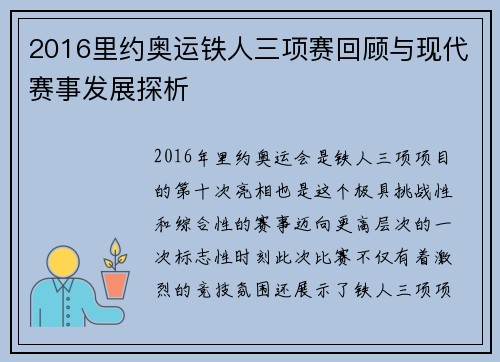 2016里约奥运铁人三项赛回顾与现代赛事发展探析

2016年里约奥运会是铁人三项项目的第十次亮相也是这个极具挑战性和综合性的赛事迈向更高层次的一次标志性时刻此次比赛不仅有着激烈的竞技氛围还展示了铁人三项项